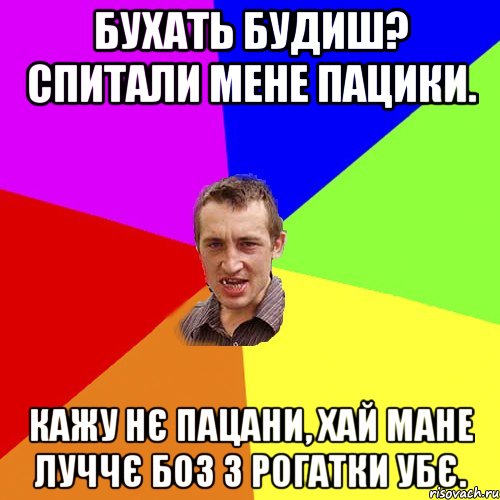 БУХАТЬ БУДИШ? СПИТАЛИ МЕНЕ ПАЦИКИ.

КАЖУ НЄ ПАЦАНИ, ХАЙ МАНЕ ЛУЧЧЄ БОЗ З РОГАТКИ УБЄ.

risovach.ru